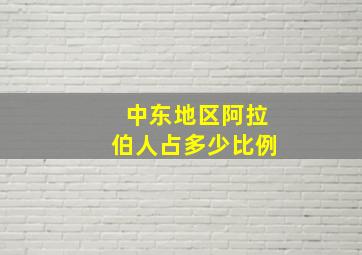 中东地区阿拉伯人占多少比例